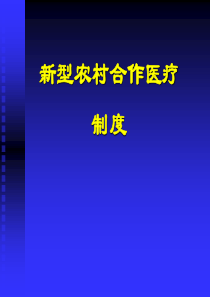 新型农村合作医疗

制度